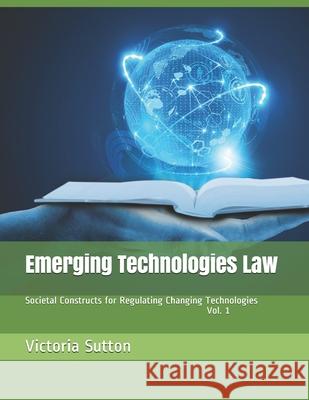 Emerging Technologies Law

Societal Constructs for Regulating Changing Technologies
Vol. 1

Victoria Sutton

Kraina Książek